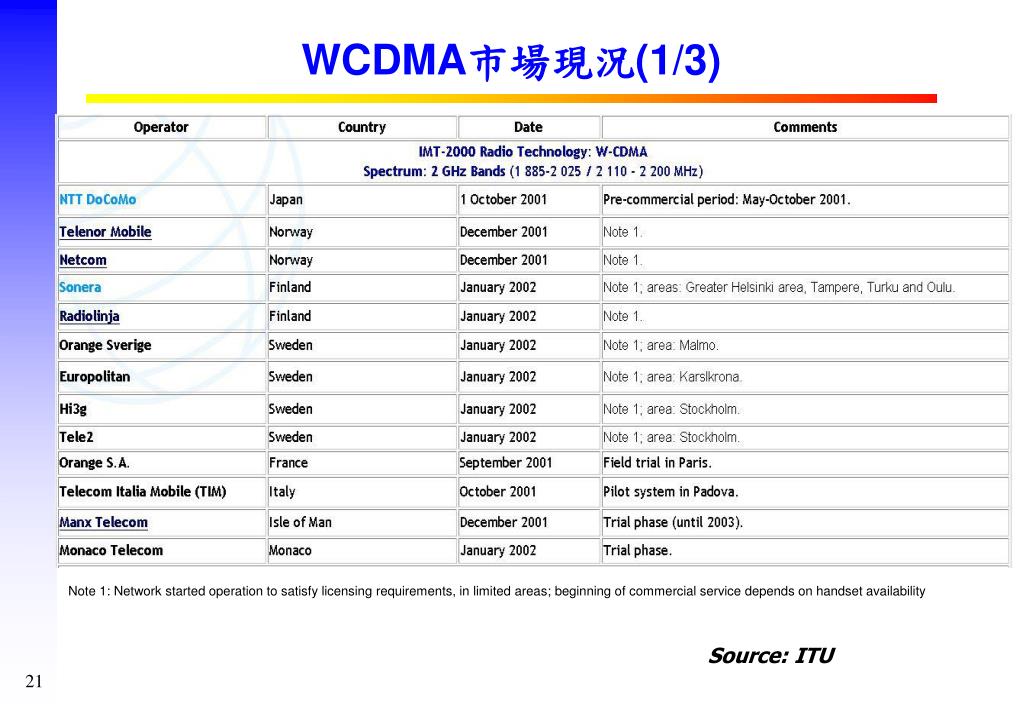 WCDMA市場現況(1/3)

| Operator | Country | Date | Comments |
|---|---|---|---|
| IMT-2000 Radio Technology: W-CDMA Spectrum: 2 GHz Bands (1 885-2 025 / 2 110 - 2 200 MHz) | | | |
| NTT DoCoMo | Japan | 1 October 2001 | Pre-commercial period: May-October 2001. |
| Telenor Mobile | Norway | December 2001 | Note 1. |
| Netcom | Norway | December 2001 | Note 1. |
| Sonera | Finland | January 2002 | Note 1; areas: Greater Helsinki area, Tampere, Turku and Oulu. |
| Radiolinja | Finland | January 2002 | Note 1. |
| Orange Sverige | Sweden | January 2002 | Note 1; area: Malmo. |
| Europolitan | Sweden | January 2002 | Note 1; area: Karslkrona. |
| Hi3g | Sweden | January 2002 | Note 1; area: Stockholm. |
| Tele2 | Sweden | January 2002 | Note 1; area: Stockholm. |
| Orange S.A. | France | September 2001 | Field trial in Paris. |
| Telecom Italia Mobile (TIM) | Italy | October 2001 | Pilot system in Padova. |
| Manx Telecom | Isle of Man | December 2001 | Trial phase (until 2003). |
| Monaco Telecom | Monaco | January 2002 | Trial phase. |

Note 1: Network started operation to satisfy licensing requirements, in limited areas; beginning of commercial service depends on handset availability

Source: ITU

21